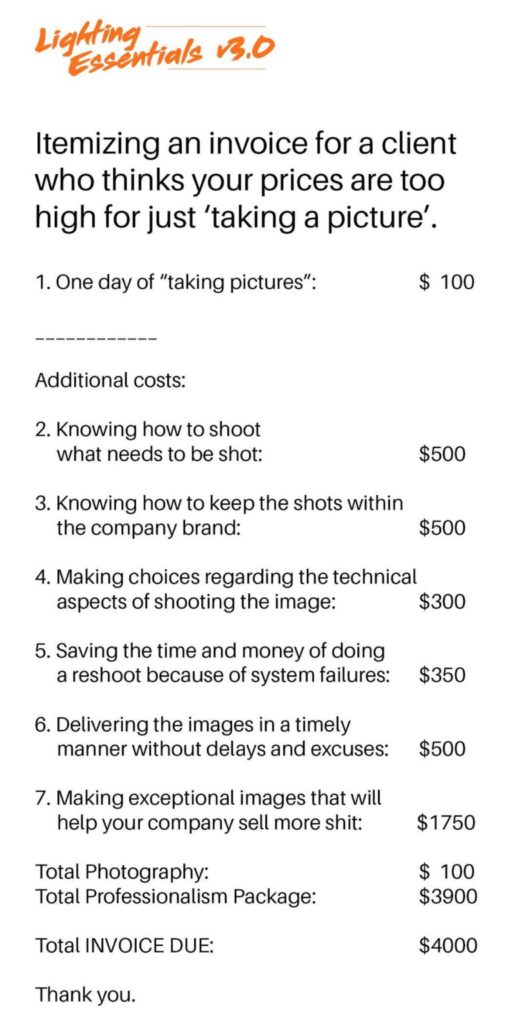 Lighting Essentials v3.0

Itemizing an invoice for a client who thinks your prices are too high for just 'taking a picture'.

1. One day of "taking pictures": $ 100

------------

Additional costs:

2. Knowing how to shoot what needs to be shot: $500

3. Knowing how to keep the shots within the company brand: $500

4. Making choices regarding the technical aspects of shooting the image: $300

5. Saving the time and money of doing a reshoot because of system failures: $350

6. Delivering the images in a timely manner without delays and excuses: $500

7. Making exceptional images that will help your company sell more shit: $1750

Total Photography: $ 100
Total Professionalism Package: $3900

Total INVOICE DUE: $4000

Thank you.